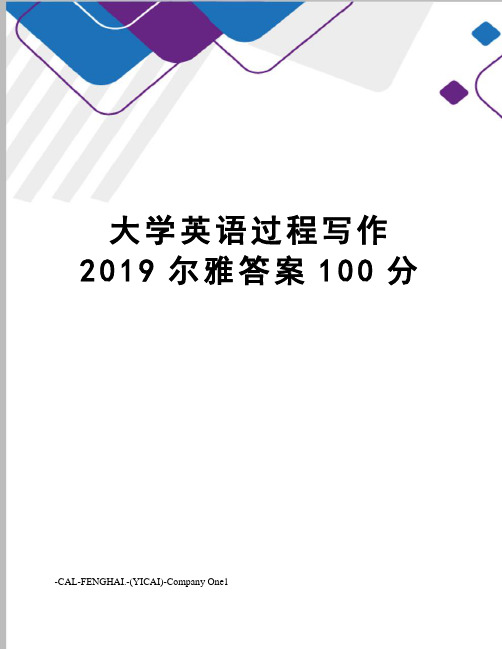 大学英语过程写作
2019 尔雅答案 100 分

-CAL-FENGHAI.-(YICAI)-Company One1